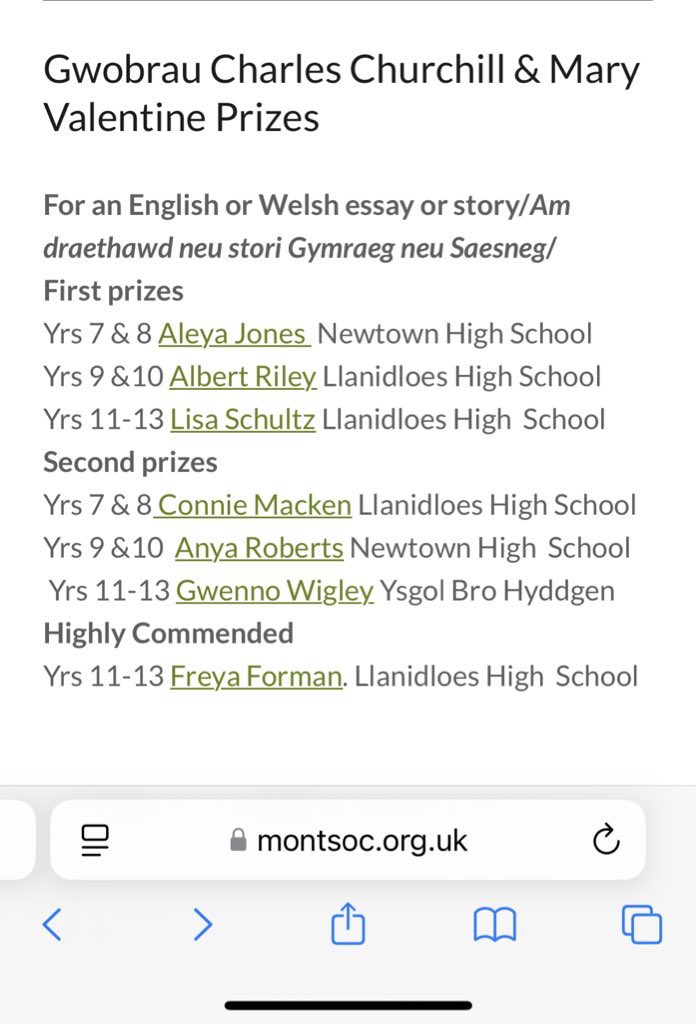 Gwobrau Charles Churchill & Mary Valentine Prizes

For an English or Welsh essay or story/Am draethawd neu stori Gymraeg neu Saesneg/
First prizes
Yrs 7 & 8 Aleya Jones Newtown High School
Yrs 9 &10 Albert Riley Llanidloes High School
Yrs 11-13 Lisa Schultz Llanidloes High School
Second prizes
Yrs 7 & 8 Connie Macken Llanidloes High School
Yrs 9 &10 Anya Roberts Newtown High School
Yrs 11-13 Gwenno Wigley Ysgol Bro Hyddgen
Highly Commended
Yrs 11-13 Freya Forman. Llanidloes High School

montsoc.org.uk